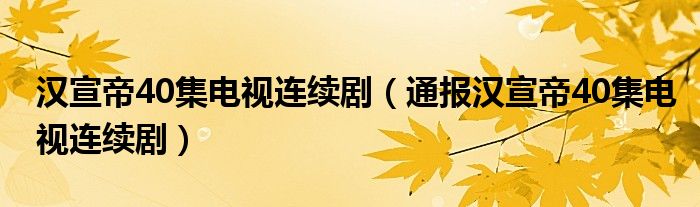 汉宣帝40集电视连续剧（通报汉宣帝40集电视连续剧）